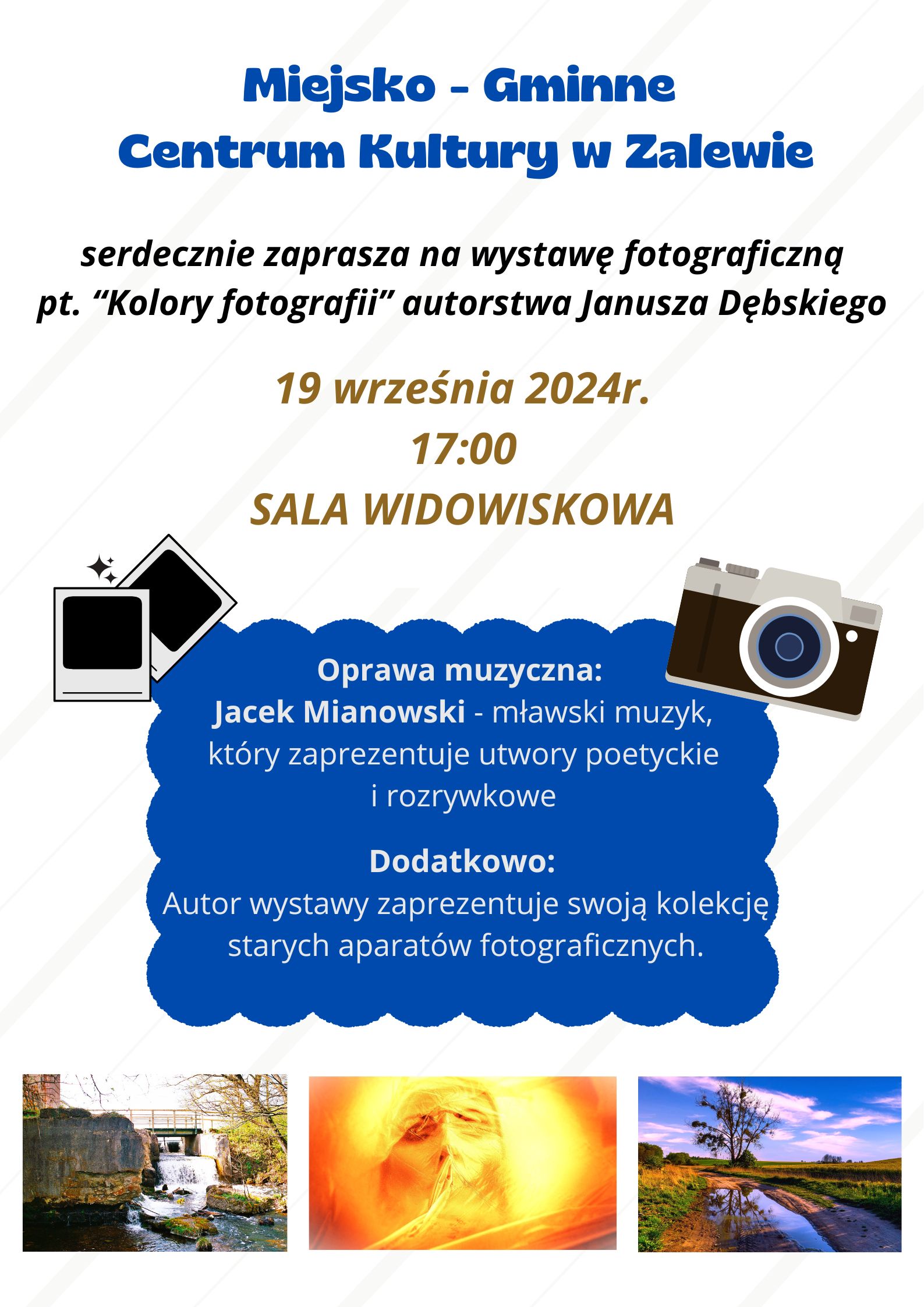 Miejsko - Gminne
Centrum Kultury w Zalewie

serdecznie zaprasza na wystawę fotograficzną pt. “Kolory fotografii” autorstwa Janusza Dębskiego

19 września 2024r.
17:00
SALA WIDOWISKOWA

Oprawa muzyczna:
Jacek Mianowski - mławski muzyk, który zaprezentuje utwory poetyckie i rozrywkowe

Dodatkowo:
Autor wystawy zaprezentuje swoją kolekcję starych aparatów fotograficznych.